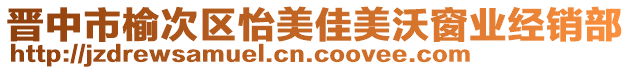 晋中市榆次区怡美佳美沃窗业经销部
http://jzdrewsamuel.cn.coovee.com